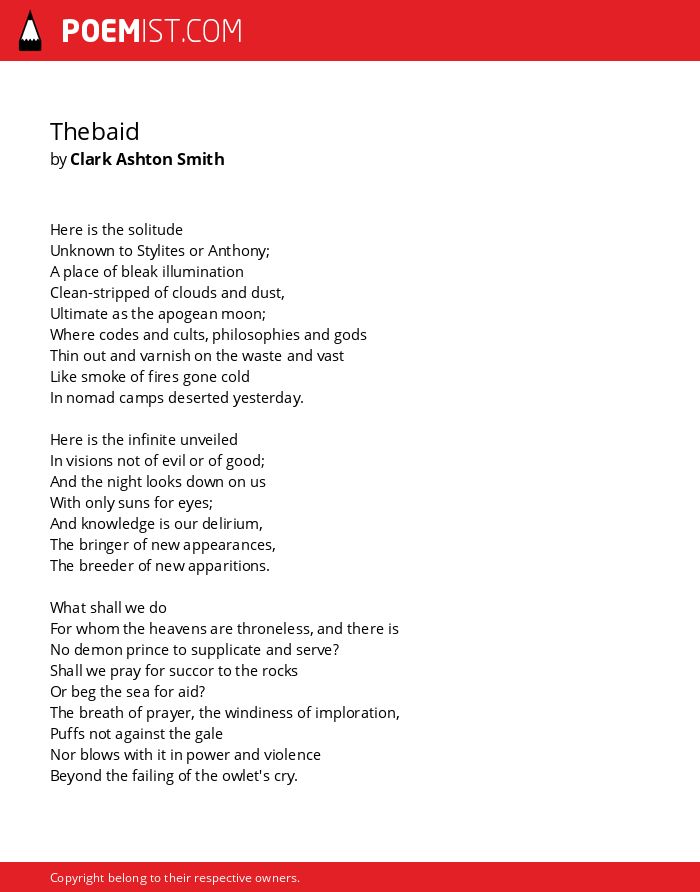 POEMIST.COM

Thebaid
by Clark Ashton Smith

Here is the solitude
Unknown to Stylites or Anthony;
A place of bleak illumination
Clean-stripped of clouds and dust,
Ultimate as the apogean moon;
Where codes and cults, philosophies and gods
Thin out and varnish on the waste and vast
Like smoke of fires gone cold
In nomad camps deserted yesterday.

Here is the infinite unveiled
In visions not of evil or of good;
And the night looks down on us
With only suns for eyes;
And knowledge is our delirium,
The bringer of new appearances,
The breeder of new apparitions.

What shall we do
For whom the heavens are throneless, and there is
No demon prince to supplicate and serve?
Shall we pray for succor to the rocks
Or beg the sea for aid?
The breath of prayer, the windiness of imploration,
Puffs not against the gale
Nor blows with it in power and violence
Beyond the failing of the owlet's cry.

Copyright belong to their respective owners.